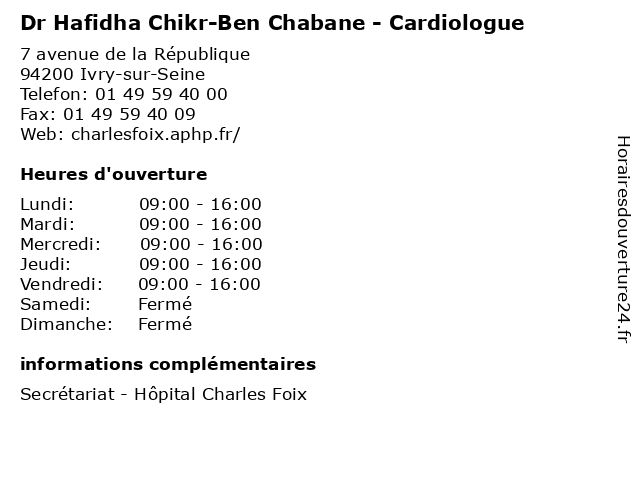 Dr Hafidha Chikr-Ben Chabane - Cardiologue

7 avenue de la République
94200 Ivry-sur-Seine
Telefon: 01 49 59 40 00
Fax: 01 49 59 40 09
Web: charlesfoix.aphp.fr/

Heures d'ouverture

| | |
|---|---|
| Lundi: | 09:00 - 16:00 |
| Mardi: | 09:00 - 16:00 |
| Mercredi: | 09:00 - 16:00 |
| Jeudi: | 09:00 - 16:00 |
| Vendredi: | 09:00 - 16:00 |
| Samedi: | Fermé |
| Dimanche: | Fermé |

informations complémentaires

Secrétariat - Hôpital Charles Foix

Horairesdouverture24.fr